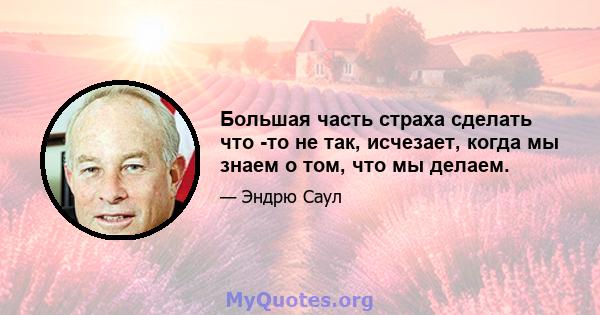 Большая часть страха сделать что -то не так, исчезает, когда мы знаем о том, что мы делаем.

— Эндрю Саул

MyQuotes.org